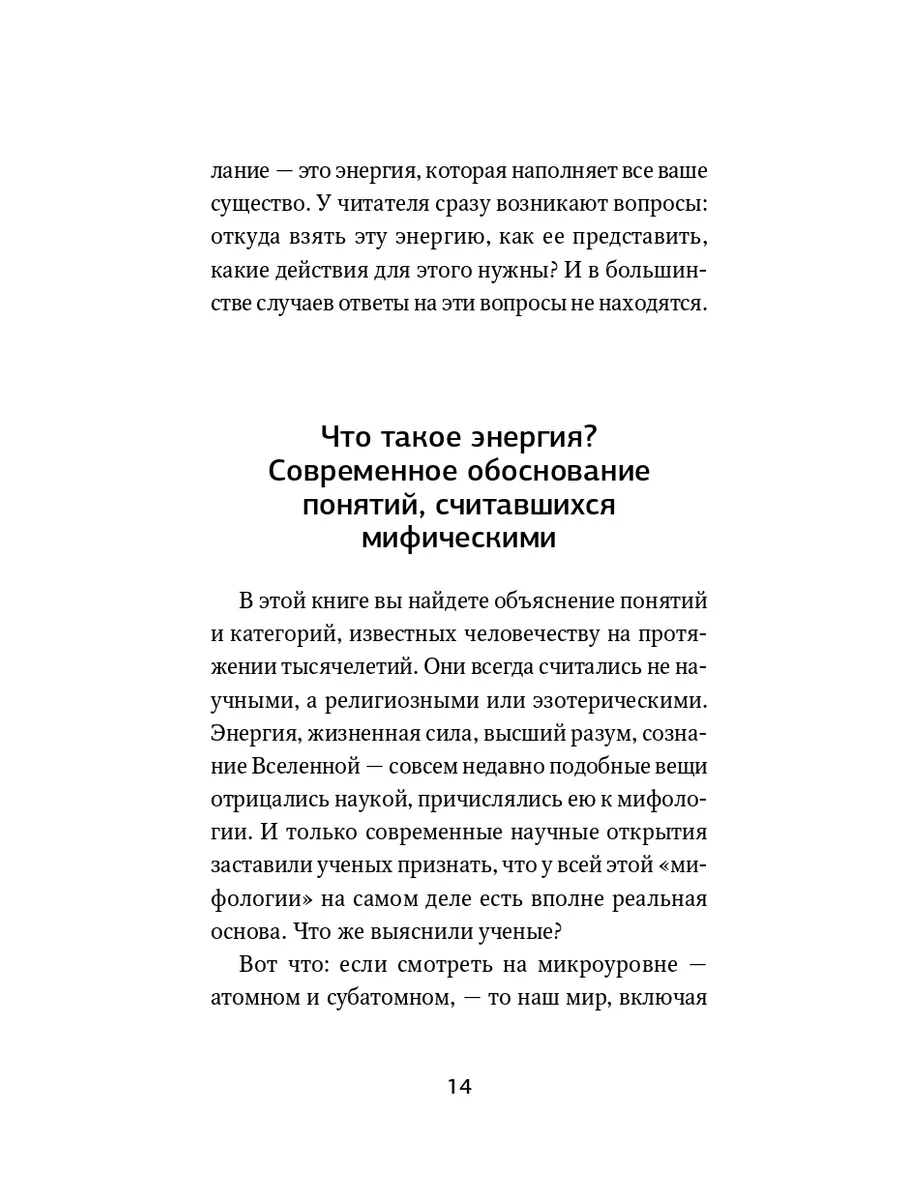 лание — это энергия, которая наполняет все ваше существо. У читателя сразу возникают вопросы: откуда взять эту энергию, как ее представить, какие действия для этого нужны? И в большинстве случаев ответы на эти вопросы не находятся.

Что такое энергия? Современное обоснование понятий, считавшихся мифическими

В этой книге вы найдете объяснение понятий и категорий, известных человечеству на протяжении тысячелетий. Они всегда считались не научными, а религиозными или эзотерическими. Энергия, жизненная сила, высший разум, сознание Вселенной — совсем недавно подобные вещи отрицались наукой, причислялись ею к мифологии. И только современные научные открытия заставили ученых признать, что у всей этой «мифологии» на самом деле есть вполне реальная основа. Что же выяснили ученые?

Вот что: если смотреть на микроуровне — атомном и субатомном, — то наш мир, включая

14